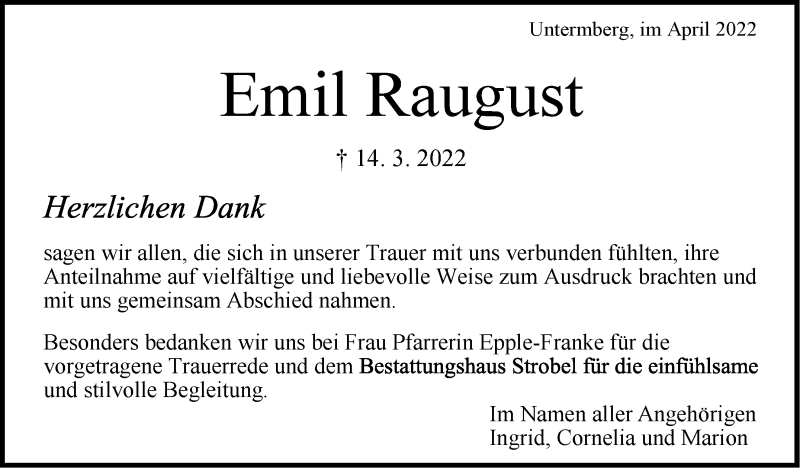 Untermberg, im April 2022

Emil Raugust

† 14. 3. 2022

Herzlichen Dank

sagen wir allen, die sich in unserer Trauer mit uns verbunden fühlten, ihre Anteilnahme auf vielfältige und liebevolle Weise zum Ausdruck brachten und mit uns gemeinsam Abschied nahmen.

Besonders bedanken wir uns bei Frau Pfarrerin Epple-Franke für die vorgetragene Trauerrede und dem Bestattungshaus Strobel für die einfühlsame und stilvolle Begleitung.

Im Namen aller Angehörigen
Ingrid, Cornelia und Marion